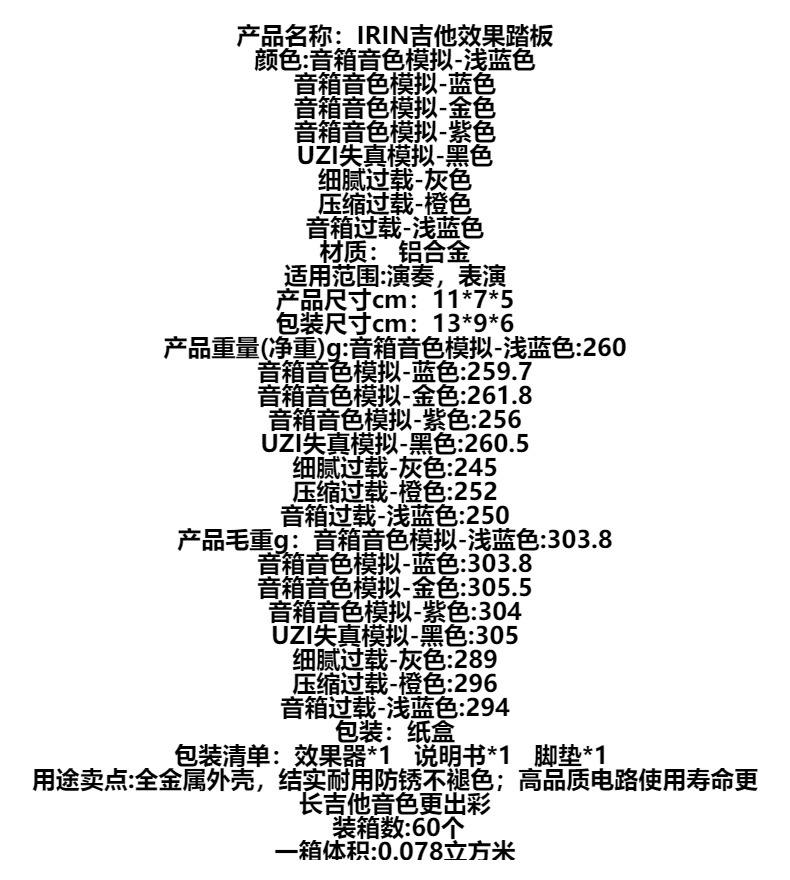 产品名称：IRIN吉他效果踏板
颜色:音箱音色模拟-浅蓝色
音箱音色模拟-蓝色
音箱音色模拟-金色
音箱音色模拟-紫色
UZI失真模拟-黑色
细腻过载-灰色
压缩过载-橙色
音箱过载-浅蓝色
材质： 铝合金
适用范围:演奏，表演
产品尺寸cm：11*7*5
包装尺寸cm：13*9*6
产品重量(净重)g:音箱音色模拟-浅蓝色:260
音箱音色模拟-蓝色:259.7
音箱音色模拟-金色:261.8
音箱音色模拟-紫色:256
UZI失真模拟-黑色:260.5
细腻过载-灰色:245
压缩过载-橙色:252
音箱过载-浅蓝色:250
产品毛重g：音箱音色模拟-浅蓝色:303.8
音箱音色模拟-蓝色:303.8
音箱音色模拟-金色:305.5
音箱音色模拟-紫色:304
UZI失真模拟-黑色:305
细腻过载-灰色:289
压缩过载-橙色:296
音箱过载-浅蓝色:294
包装：纸盒
包装清单：效果器*1 说明书*1 脚垫*1
用途卖点:全金属外壳，结实耐用防锈不褪色；高品质电路使用寿命更长吉他音色更出彩
装箱数:60个
一箱体积:0.078立方米